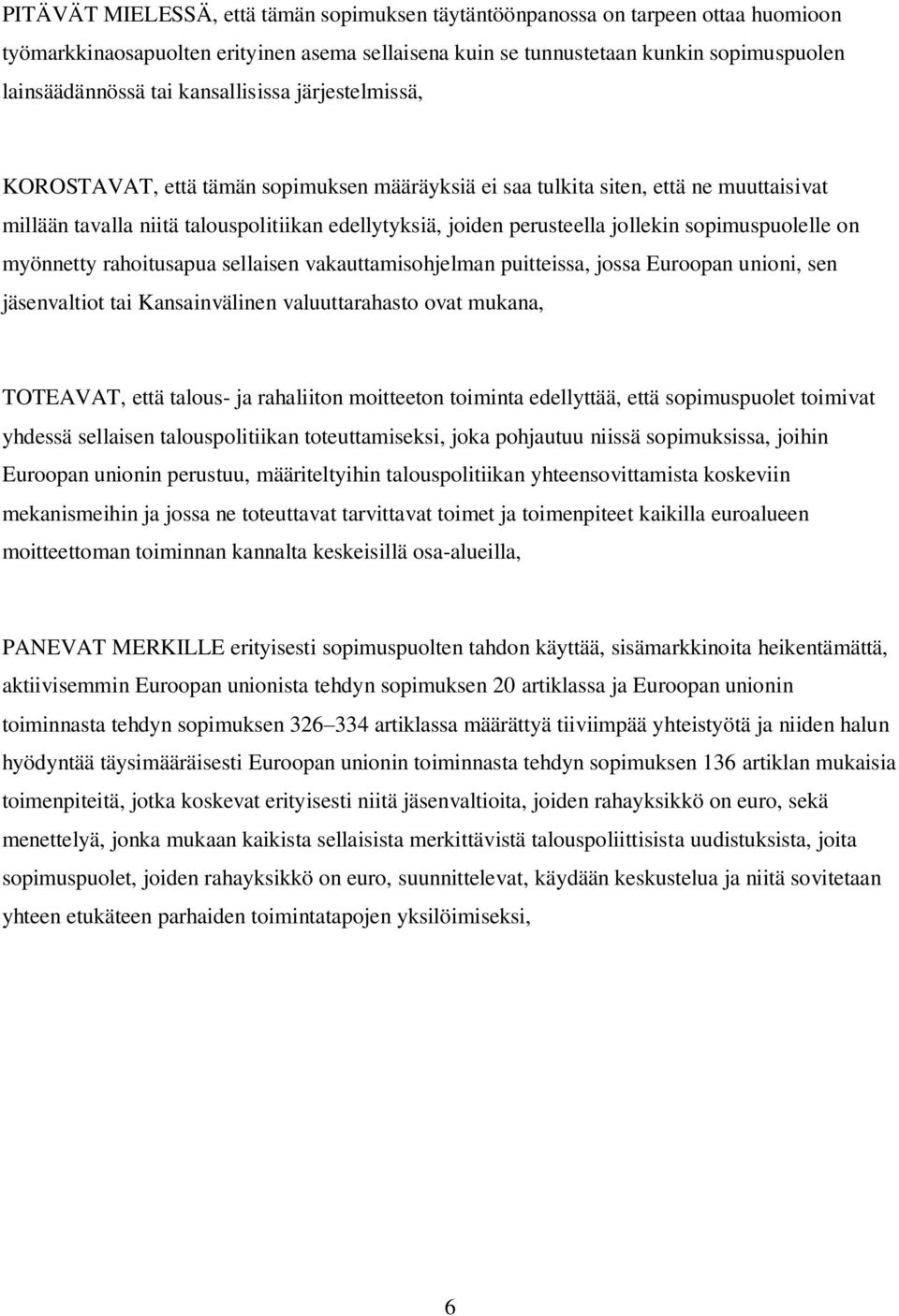 PITÄVÄT MIELESSÄ, että tämän sopimuksen täytäntöönpanossa on tarpeen ottaa huomioon työmarkkinaosapuolten erityinen asema sellaisena kuin se tunnustetaan kunkin sopimuspuolen lainsäädännössä tai kansallisissa järjestelmissä,

KOROSTAVAT, että tämän sopimuksen määräyksiä ei saa tulkita siten, että ne muuttaisivat millään tavalla niitä talouspolitiikan edellytyksiä, joiden perusteella jollekin sopimuspuolelle on myönnetty rahoitusapua sellaisen vakauttamisohjelman puitteissa, jossa Euroopan unioni, sen jäsenvaltiot tai Kansainvälinen valuuttarahasto ovat mukana,

TOTEAVAT, että talous- ja rahaliiton moitteeton toiminta edellyttää, että sopimuspuolet toimivat yhdessä sellaisen talouspolitiikan toteuttamiseksi, joka pohjautuu niissä sopimuksissa, joihin Euroopan unionin perustuu, määriteltyihin talouspolitiikan yhteensovittamista koskeviin mekanismeihin ja jossa ne toteuttavat tarvittavat toimet ja toimenpiteet kaikilla euroalueen moitteettoman toiminnan kannalta keskeisillä osa-alueilla,

PANEVAT MERKILLE erityisesti sopimuspuolten tahdon käyttää, sisämarkkinoita heikentämättä, aktiivisemmin Euroopan unionista tehdyn sopimuksen 20 artiklassa ja Euroopan unionin toiminnasta tehdyn sopimuksen 326–334 artiklassa määrättyä tiiviimpää yhteistyötä ja niiden halun hyödyntää täysimääräisesti Euroopan unionin toiminnasta tehdyn sopimuksen 136 artiklan mukaisia toimenpiteitä, jotka koskevat erityisesti niitä jäsenvaltioita, joiden rahayksikkö on euro, sekä menettelyä, jonka mukaan kaikista sellaisista merkittävistä talouspoliittisista uudistuksista, joita sopimuspuolet, joiden rahayksikkö on euro, suunnittelevat, käydään keskustelua ja niitä sovitetaan yhteen etukäteen parhaiden toimintatapojen yksilöimiseksi,

6